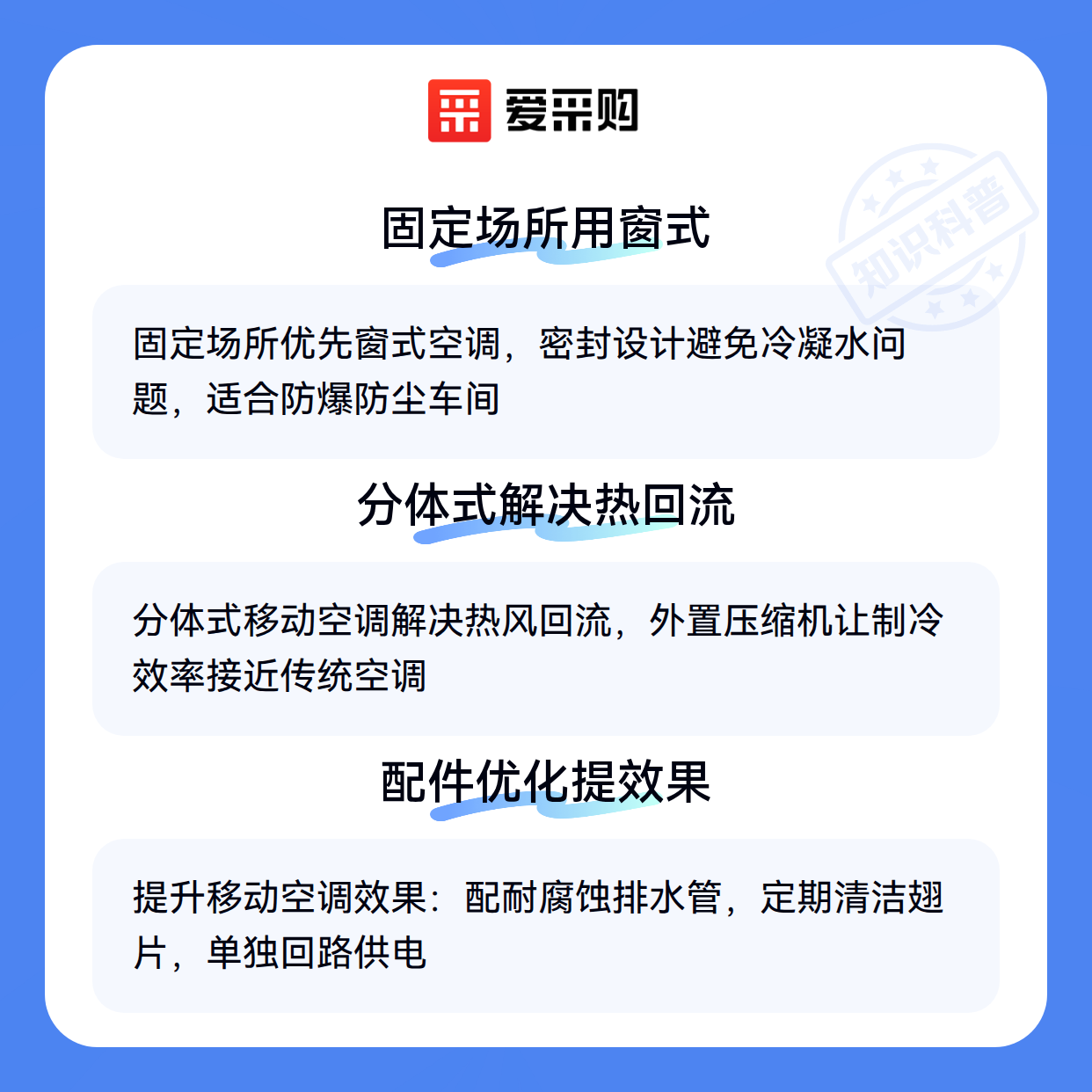 爱采购

固定场所用窗式

固定场所优先窗式空调，密封设计避免冷凝水问题，适合防爆防尘车间

分体式解决热回流

分体式移动空调解决热风回流，外置压缩机让制冷效率接近传统空调

配件优化提效果

提升移动空调效果：配耐腐蚀排水管，定期清洁翅片，单独回路供电

知识科普